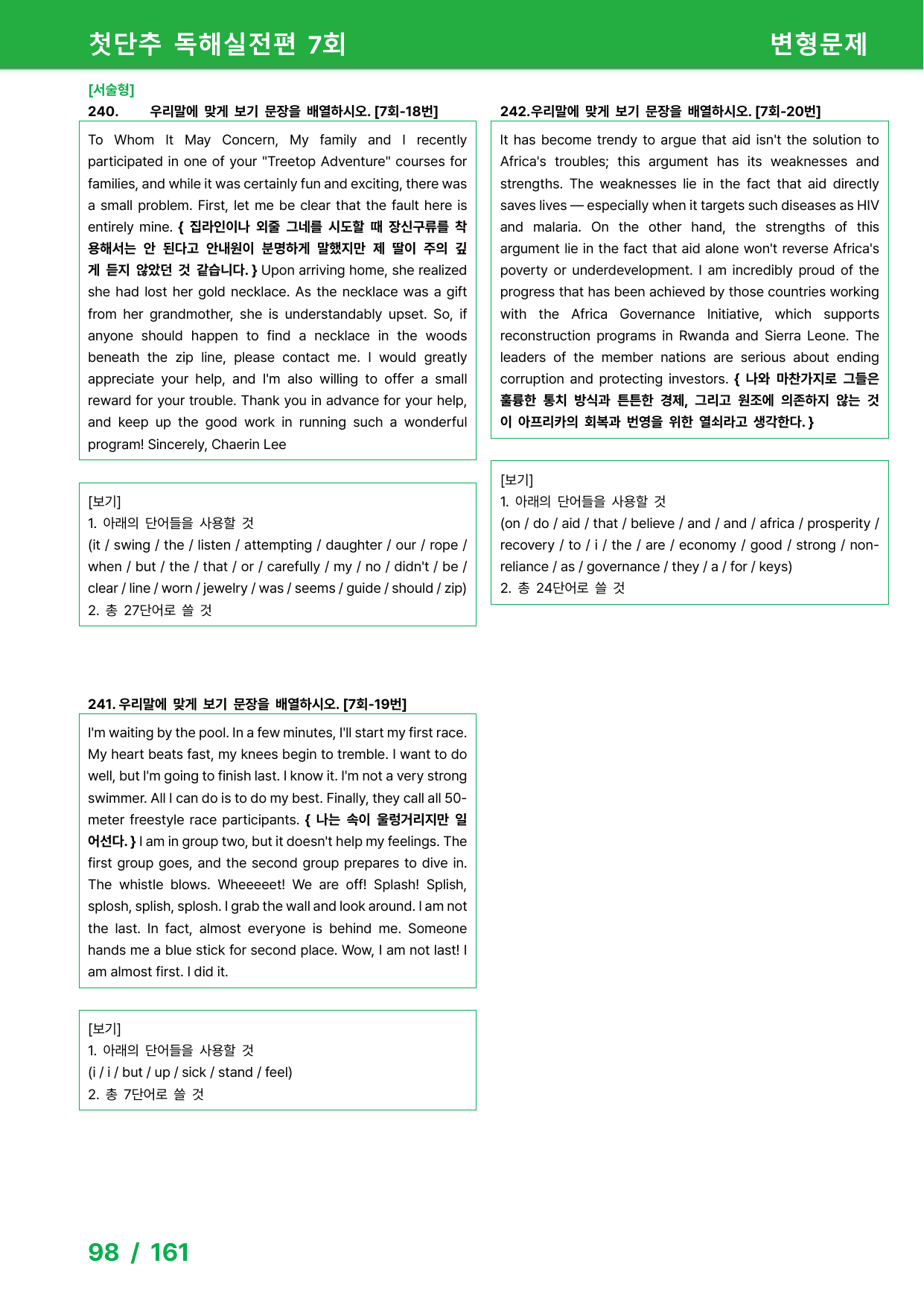 첫단추 독해실전편 7회

변형문제

[서술형]

240. 우리말에 맞게 보기 문장을 배열하시오. [7회-18번]

To Whom It May Concern, My family and I recently participated in one of your "Treetop Adventure" courses for families, and while it was certainly fun and exciting, there was a small problem. First, let me be clear that the fault here is entirely mine. { 집라인이나 외줄 그네를 시도할 때 장신구류를 착용해서는 안 된다고 안내원이 분명하게 말했지만 제 딸이 주의 깊게 듣지 않았던 것 같습니다. } Upon arriving home, she realized she had lost her gold necklace. As the necklace was a gift from her grandmother, she is understandably upset. So, if anyone should happen to find a necklace in the woods beneath the zip line, please contact me. I would greatly appreciate your help, and I'm also willing to offer a small reward for your trouble. Thank you in advance for your help, and keep up the good work in running such a wonderful program! Sincerely, Chaerin Lee

[보기]
1. 아래의 단어들을 사용할 것
(it / swing / the / listen / attempting / daughter / our / rope / when / but / the / that / or / carefully / my / no / didn't / be / clear / line / worn / jewelry / was / seems / guide / should / zip)
2. 총 27단어로 쓸 것

241. 우리말에 맞게 보기 문장을 배열하시오. [7회-19번]

I'm waiting by the pool. In a few minutes, I'll start my first race. My heart beats fast, my knees begin to tremble. I want to do well, but I'm going to finish last. I know it. I'm not a very strong swimmer. All I can do is to do my best. Finally, they call all 50-meter freestyle race participants. { 나는 속이 울렁거리지만 일어선다. } I am in group two, but it doesn't help my feelings. The first group goes, and the second group prepares to dive in. The whistle blows. Wheeeeet! We are off! Splash! Splish, splosh, splish, splosh. I grab the wall and look around. I am not the last. In fact, almost everyone is behind me. Someone hands me a blue stick for second place. Wow, I am not last! I am almost first. I did it.

[보기]
1. 아래의 단어들을 사용할 것
(i / i / but / up / sick / stand / feel)
2. 총 7단어로 쓸 것

242.우리말에 맞게 보기 문장을 배열하시오. [7회-20번]

It has become trendy to argue that aid isn't the solution to Africa's troubles; this argument has its weaknesses and strengths. The weaknesses lie in the fact that aid directly saves lives — especially when it targets such diseases as HIV and malaria. On the other hand, the strengths of this argument lie in the fact that aid alone won't reverse Africa's poverty or underdevelopment. I am incredibly proud of the progress that has been achieved by those countries working with the Africa Governance Initiative, which supports reconstruction programs in Rwanda and Sierra Leone. The leaders of the member nations are serious about ending corruption and protecting investors. { 나와 마찬가지로 그들은 훌륭한 통치 방식과 튼튼한 경제, 그리고 원조에 의존하지 않는 것이 아프리카의 회복과 번영을 위한 열쇠라고 생각한다. }

[보기]
1. 아래의 단어들을 사용할 것
(on / do / aid / that / believe / and / and / africa / prosperity / recovery / to / i / the / are / economy / good / strong / non-reliance / as / governance / they / a / for / keys)
2. 총 24단어로 쓸 것

98 / 161